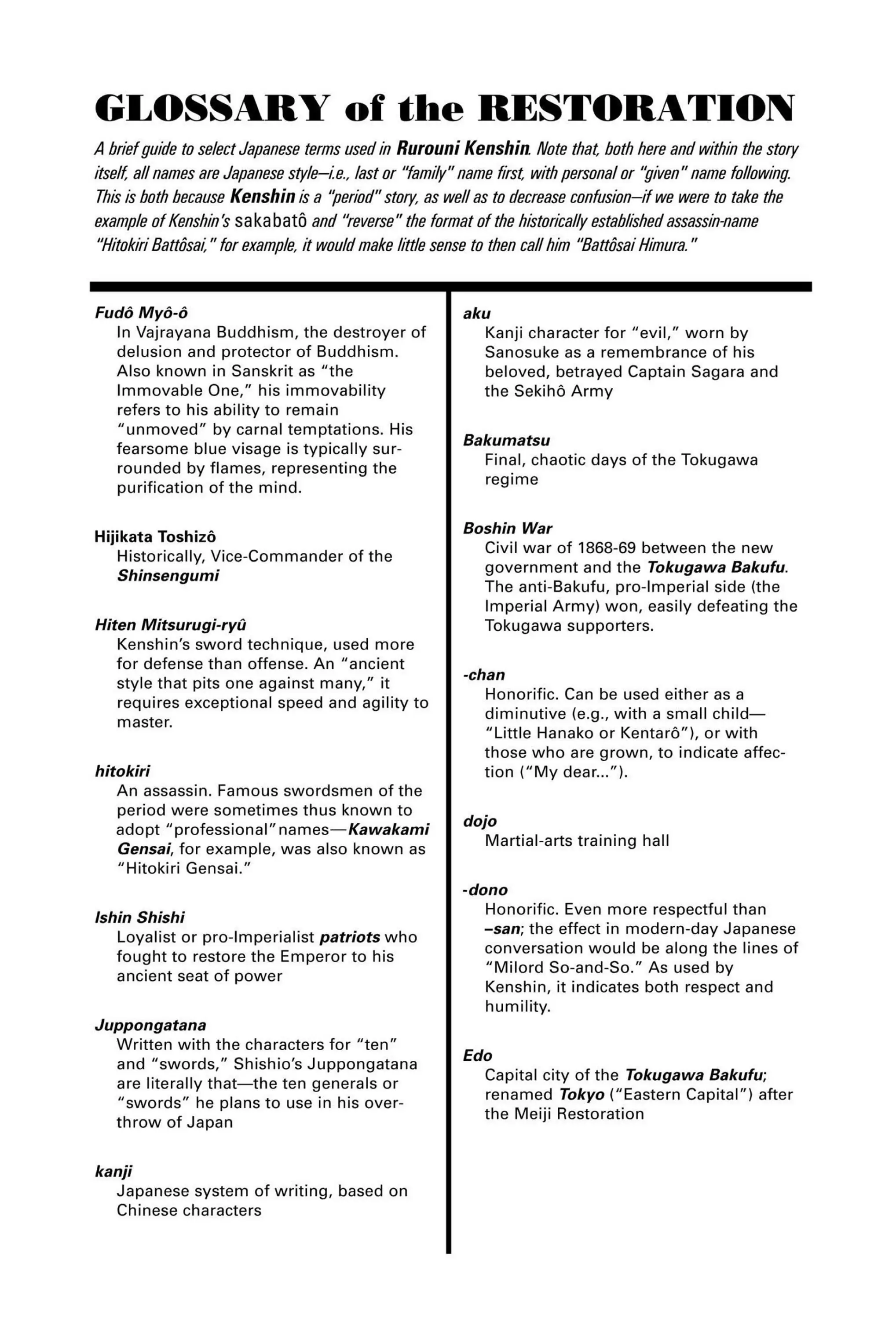 GLOSSARY of the RESTORATION

A brief guide to select Japanese terms used in Rurouni Kenshin. Note that, both here and within the story itself, all names are Japanese style—i.e., last or "family" name first, with personal or "given" name following. This is both because Kenshin is a "period" story, as well as to decrease confusion—if we were to take the example of Kenshin's sakabatô and "reverse" the format of the historically established assassin-name "Hitokiri Battôsai," for example, it would make little sense to then call him "Battôsai Himura."

Fudô Myô-ô
In Vajrayana Buddhism, the destroyer of delusion and protector of Buddhism. Also known in Sanskrit as "the Immovable One," his immovability refers to his ability to remain "unmoved" by carnal temptations. His fearsome blue visage is typically surrounded by flames, representing the purification of the mind.

Hijikata Toshizô
Historically, Vice-Commander of the Shinsengumi

Hiten Mitsurugi-ryû
Kenshin's sword technique, used more for defense than offense. An "ancient style that pits one against many," it requires exceptional speed and agility to master.

hitokiri
An assassin. Famous swordsmen of the period were sometimes thus known to adopt "professional" names—Kawakami Gensai, for example, was also known as "Hitokiri Gensai."

Ishin Shishi
Loyalist or pro-Imperialist patriots who fought to restore the Emperor to his ancient seat of power

Juppongatana
Written with the characters for "ten" and "swords," Shishio's Juppongatana are literally that—the ten generals or "swords" he plans to use in his overthrow of Japan

kanji
Japanese system of writing, based on Chinese characters

aku
Kanji character for "evil," worn by Sanosuke as a remembrance of his beloved, betrayed Captain Sagara and the Sekihô Army

Bakumatsu
Final, chaotic days of the Tokugawa regime

Boshin War
Civil war of 1868-69 between the new government and the Tokugawa Bakufu. The anti-Bakufu, pro-Imperial side (the Imperial Army) won, easily defeating the Tokugawa supporters.

-chan
Honorific. Can be used either as a diminutive (e.g., with a small child—"Little Hanako or Kentarô"), or with those who are grown, to indicate affection ("My dear...").

dojo
Martial-arts training hall

-dono
Honorific. Even more respectful than –san; the effect in modern-day Japanese conversation would be along the lines of "Milord So-and-So." As used by Kenshin, it indicates both respect and humility.

Edo
Capital city of the Tokugawa Bakufu; renamed Tokyo ("Eastern Capital") after the Meiji Restoration